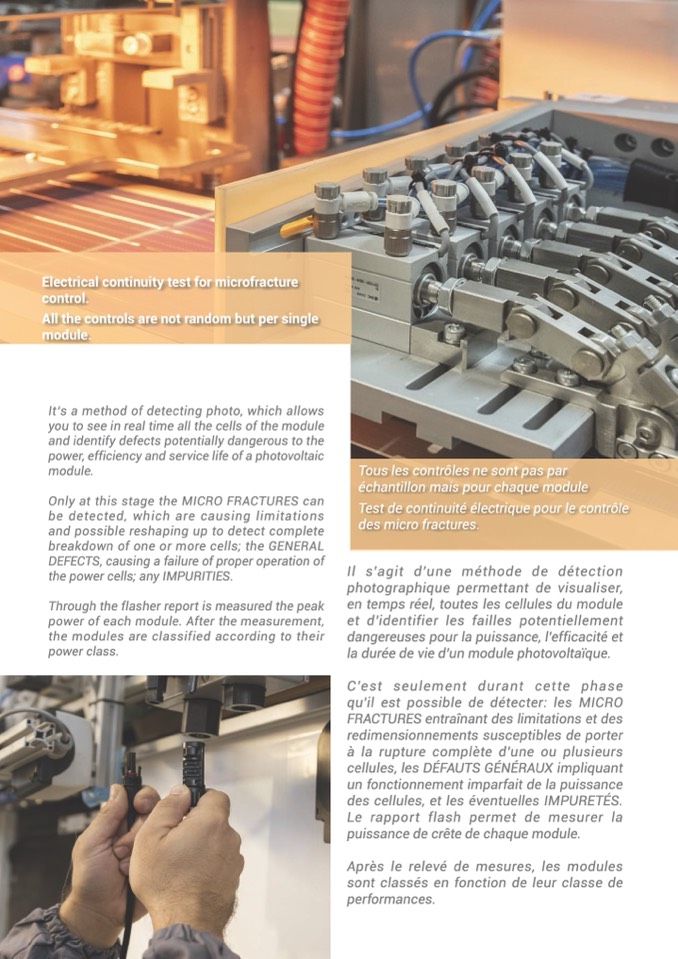 Electrical continuity test for microfracture control.
All the controls are not random but per single module.

It's a method of detecting photo, which allows you to see in real time all the cells of the module and identify defects potentially dangerous to the power, efficiency and service life of a photovoltaic module.

Only at this stage the MICRO FRACTURES can be detected, which are causing limitations and possible reshaping up to detect complete breakdown of one or more cells; the GENERAL DEFECTS, causing a failure of proper operation of the power cells; any IMPURITIES.

Through the flasher report is measured the peak power of each module. After the measurement, the modules are classified according to their power class.

Tous les contrôles ne sont pas par échantillon mais pour chaque module
Test de continuité électrique pour le contrôle des micro fractures.

Il s'agit d'une méthode de détection photographique permettant de visualiser, en temps réel, toutes les cellules du module et d'identifier les failles potentiellement dangereuses pour la puissance, l'efficacité et la durée de vie d'un module photovoltaïque.

C'est seulement durant cette phase qu'il est possible de détecter: les MICRO FRACTURES entraînant des limitations et des redimensionnements susceptibles de porter à la rupture complète d'une ou plusieurs cellules, les DÉFAUTS GÉNÉRAUX impliquant un fonctionnement imparfait de la puissance des cellules, et les éventuelles IMPURETÉS. Le rapport flash permet de mesurer la puissance de crête de chaque module.

Après le relevé de mesures, les modules sont classés en fonction de leur classe de performances.